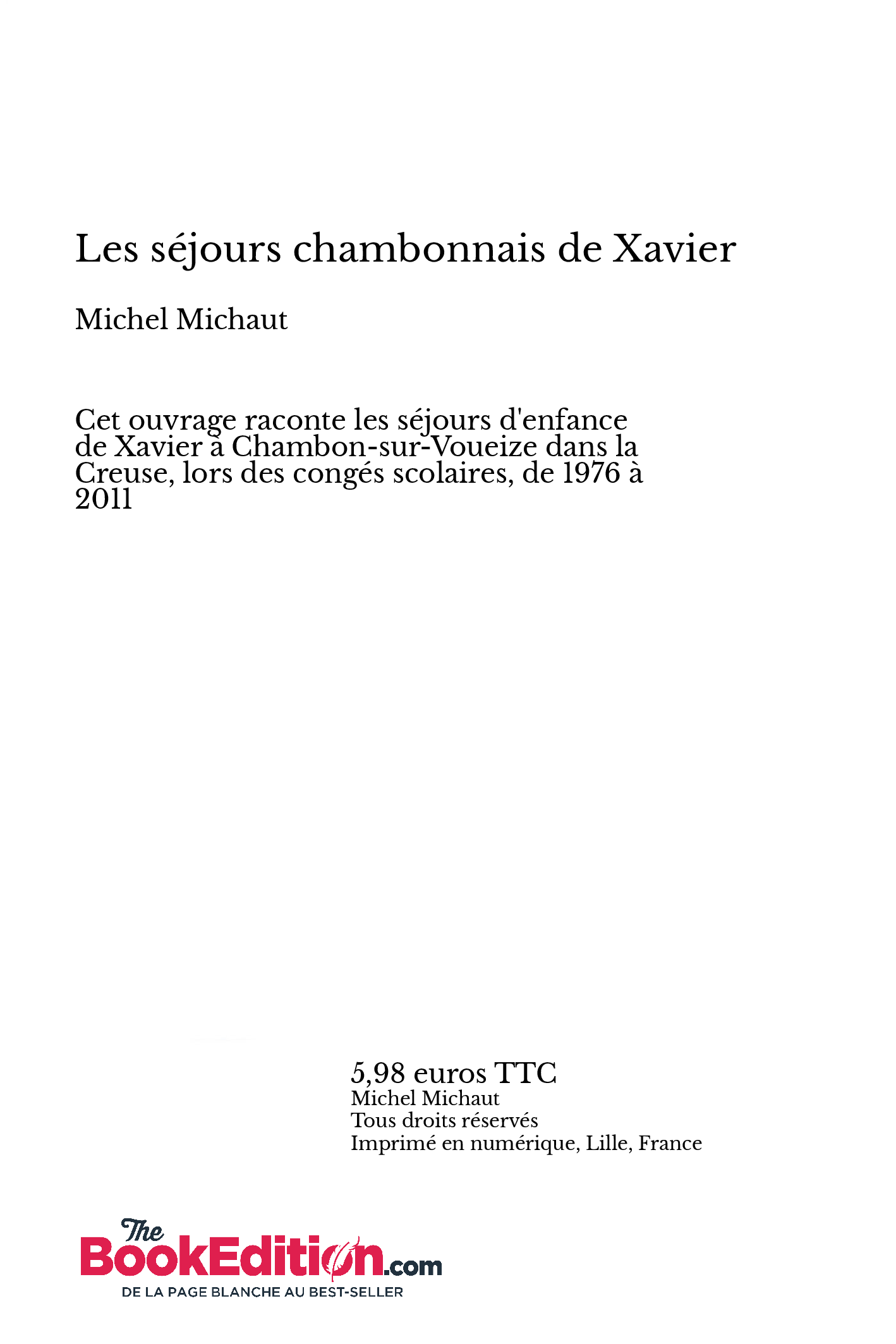 Les séjours chambonnais de Xavier

Michel Michaut

Cet ouvrage raconte les séjours d'enfance de Xavier à Chambon-sur-Voueize dans la Creuse, lors des congés scolaires, de 1976 à 2011

5,98 euros TTC
Michel Michaut
Tous droits réservés
Imprimé en numérique, Lille, France

The BookEdition.com
DE LA PAGE BLANCHE AU BEST-SELLER